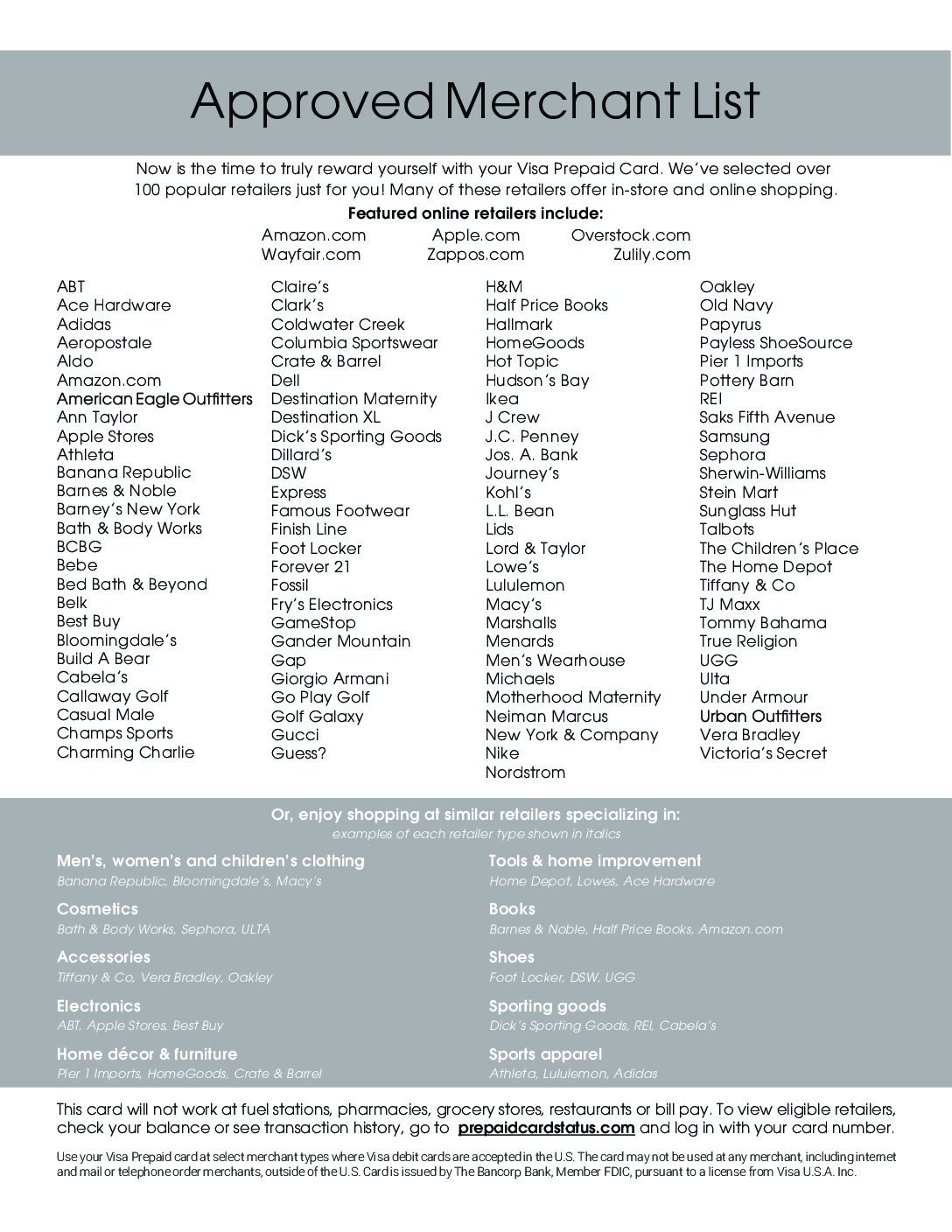 Approved Merchant List

Now is the time to truly reward yourself with your Visa Prepaid Card. We've selected over 100 popular retailers just for you! Many of these retailers offer in-store and online shopping.

Featured online retailers include:

Amazon.com Apple.com Overstock.com
Wayfair.com Zappos.com Zulily.com

ABT
Ace Hardware
Adidas
Aeropostale
Aldo
Amazon.com
American Eagle Outfitters
Ann Taylor
Apple Stores
Athleta
Banana Republic
Barnes & Noble
Barney's New York
Bath & Body Works
BCBG
Bebe
Bed Bath & Beyond
Belk
Best Buy
Bloomingdale's
Build A Bear
Cabela's
Callaway Golf
Casual Male
Champs Sports
Charming Charlie

Claire's
Clark's
Coldwater Creek
Columbia Sportswear
Crate & Barrel
Dell
Destination Maternity
Destination XL
Dick's Sporting Goods
Dillard's
DSW
Express
Famous Footwear
Finish Line
Foot Locker
Forever 21
Fossil
Fry's Electronics
GameStop
Gander Mountain
Gap
Giorgio Armani
Go Play Golf
Golf Galaxy
Gucci
Guess?

H&M
Half Price Books
Hallmark
HomeGoods
Hot Topic
Hudson's Bay
Ikea
J Crew
J.C. Penney
Jos. A. Bank
Journey's
Kohl's
L.L. Bean
Lids
Lord & Taylor
Lowe's
Lululemon
Macy's
Marshalls
Menards
Men's Wearhouse
Michaels
Motherhood Maternity
Neiman Marcus
New York & Company
Nike
Nordstrom

Oakley
Old Navy
Papyrus
Payless ShoeSource
Pier 1 Imports
Pottery Barn
REI
Saks Fifth Avenue
Samsung
Sephora
Sherwin-Williams
Stein Mart
Sunglass Hut
Talbots
The Children's Place
The Home Depot
Tiffany & Co
TJ Maxx
Tommy Bahama
True Religion
UGG
Ulta
Under Armour
Urban Outfitters
Vera Bradley
Victoria's Secret

Or, enjoy shopping at similar retailers specializing in:
examples of each retailer type shown in italics

Men's, women's and children's clothing
Banana Republic, Bloomingdale's, Macy's

Cosmetics
Bath & Body Works, Sephora, ULTA

Accessories
Tiffany & Co, Vera Bradley, Oakley

Electronics
ABT, Apple Stores, Best Buy

Home décor & furniture
Pier 1 Imports, HomeGoods, Crate & Barrel

Tools & home improvement
Home Depot, Lowes, Ace Hardware

Books
Barnes & Noble, Half Price Books, Amazon.com

Shoes
Foot Locker, DSW, UGG

Sporting goods
Dick's Sporting Goods, REI, Cabela's

Sports apparel
Athleta, Lululemon, Adidas

This card will not work at fuel stations, pharmacies, grocery stores, restaurants or bill pay. To view eligible retailers, check your balance or see transaction history, go to prepaidcardstatus.com and log in with your card number.

Use your Visa Prepaid card at select merchant types where Visa debit cards are accepted in the U.S. The card may not be used at any merchant, including internet and mail or telephone order merchants, outside of the U.S. Card is issued by The Bancorp Bank, Member FDIC, pursuant to a license from Visa U.S.A. Inc.